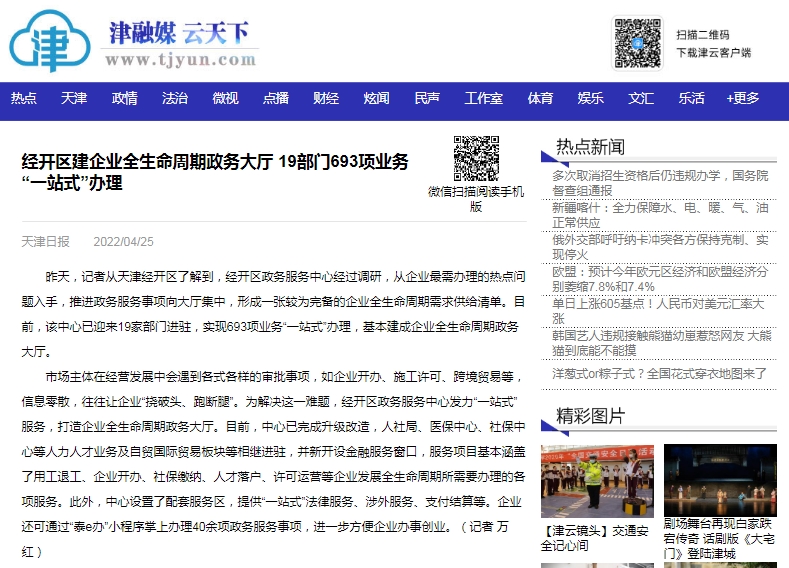 津

津融媒 云天下
www.tjyun.com

扫描二维码
下载津云客户端

热点 天津 政情 法治 微视 点播 财经 炫闻 民声 工作室 体育 娱乐 文汇 乐活 +更多

经开区建企业全生命周期政务大厅 19部门693项业务“一站式”办理

微信扫描阅读手机版

天津日报 2022/04/25

昨天，记者从天津经开区了解到，经开区政务服务中心经过调研，从企业最需办理的热点问题入手，推进政务服务事项向大厅集中，形成一张较为完备的企业全生命周期需求供给清单。目前，该中心已迎来19家部门进驻，实现693项业务“一站式”办理，基本建成企业全生命周期政务大厅。

市场主体在经营发展中会遇到各式各样的审批事项，如企业开办、施工许可、跨境贸易等，信息零散，往往让企业“挠破头、跑断腿”。为解决这一难题，经开区政务服务中心发力“一站式”服务，打造企业全生命周期政务大厅。目前，中心已完成升级改造，人社局、医保中心、社保中心等人力人才业务及自贸国际贸易板块等相继进驻，并新开设金融服务窗口，服务项目基本涵盖了用工退工、企业开办、社保缴纳、人才落户、许可运营等企业发展全生命周期所需要办理的各项服务。此外，中心设置了配套服务区，提供“一站式”法律服务、涉外服务、支付结算等。企业还可通过“泰e办”小程序掌上办理40余项政务服务事项，进一步方便企业办事创业。（记者 万红）

热点新闻

多次取消招生资格后仍违规办学，国务院督查组通报

新疆喀什：全力保障水、电、暖、气、油正常供应

俄外交部呼吁纳卡冲突各方保持克制、实现停火

欧盟：预计今年欧元区经济和欧盟经济分别萎缩7.8%和7.4%

单日上涨605基点！人民币对美元汇率大涨

韩国艺人违规接触熊猫幼崽惹怒网友 大熊猫到底能不能摸

洋葱式or粽子式？全国花式穿衣地图来了

精彩图片

【津云镜头】交通安全记心间

剧场舞台再现白家跌宕传奇 话剧版《大宅门》登陆津城